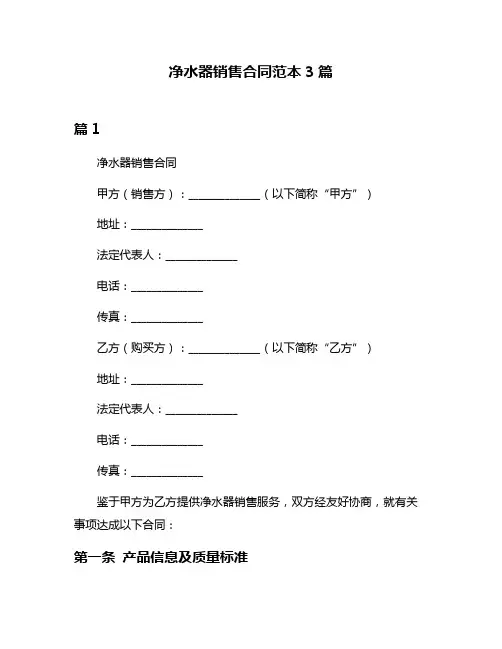 净水器销售合同范本 3 篇

篇 1

净水器销售合同

甲方（销售方）：____________（以下简称“甲方”）

地址：____________

法定代表人：____________

电话：____________

传真：____________

乙方（购买方）：____________（以下简称“乙方”）

地址：____________

法定代表人：____________

电话：____________

传真：____________

鉴于甲方为乙方提供净水器销售服务，双方经友好协商，就有关事项达成以下合同：

第一条 产品信息及质量标准